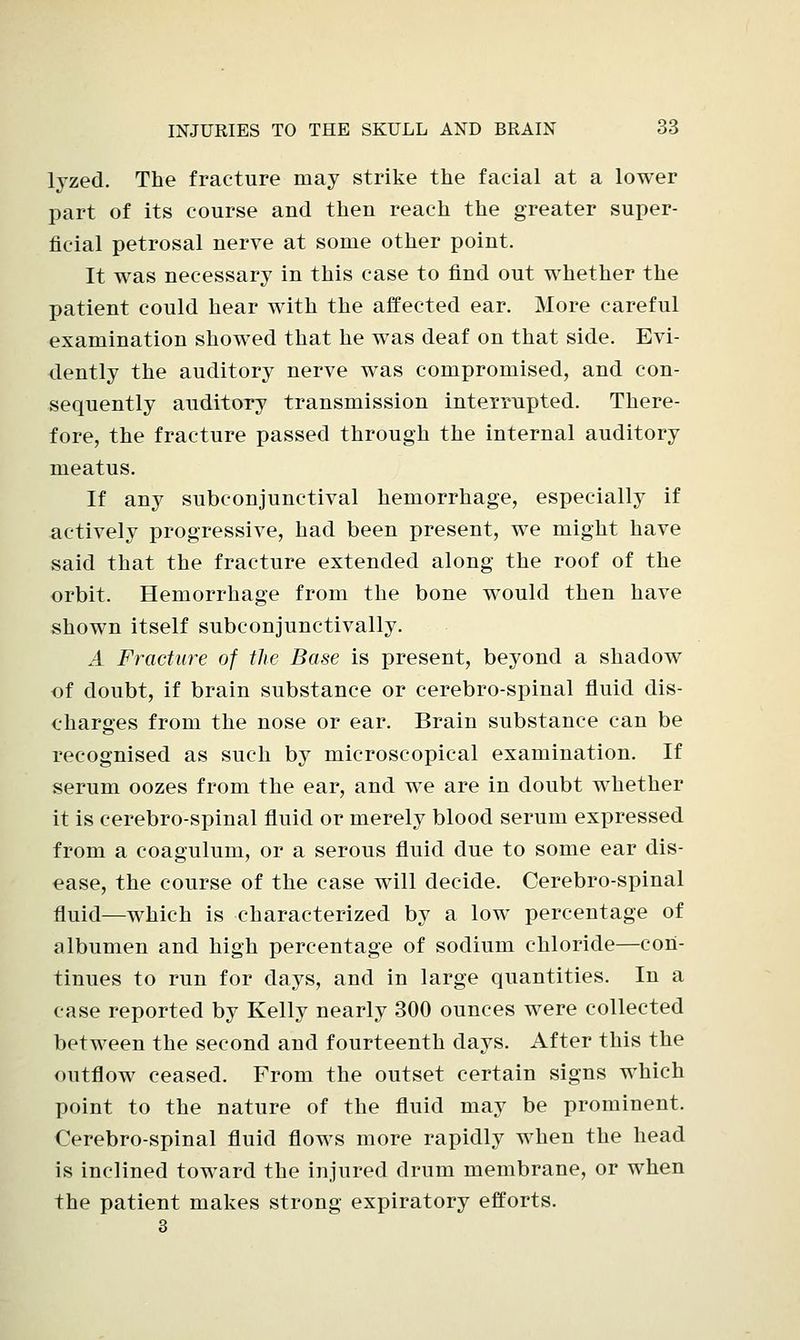 INJURIES TO THE SKULL AND BRAIN 33

lyzed. The fracture may strike the facial at a lower part of its course and then reach the greater superficial petrosal nerve at some other point.

It was necessary in this case to find out whether the patient could hear with the affected ear. More careful examination showed that he was deaf on that side. Evidently the auditory nerve was compromised, and consequently auditory transmission interrupted. Therefore, the fracture passed through the internal auditory meatus.

If any subconjunctival hemorrhage, especially if actively progressive, had been present, we might have said that the fracture extended along the roof of the orbit. Hemorrhage from the bone would then have shown itself subconjunctivally.

A Fracture of the Base is present, beyond a shadow of doubt, if brain substance or cerebro-spinal fluid discharges from the nose or ear. Brain substance can be recognised as such by microscopical examination. If serum oozes from the ear, and we are in doubt whether it is cerebro-spinal fluid or merely blood serum expressed from a coagulum, or a serous fluid due to some ear disease, the course of the case will decide. Cerebro-spinal fluid—which is characterized by a low percentage of albumen and high percentage of sodium chloride—continues to run for days, and in large quantities. In a case reported by Kelly nearly 300 ounces were collected between the second and fourteenth days. After this the outflow ceased. From the outset certain signs which point to the nature of the fluid may be prominent. Cerebro-spinal fluid flows more rapidly when the head is inclined toward the injured drum membrane, or when the patient makes strong expiratory efforts.
3